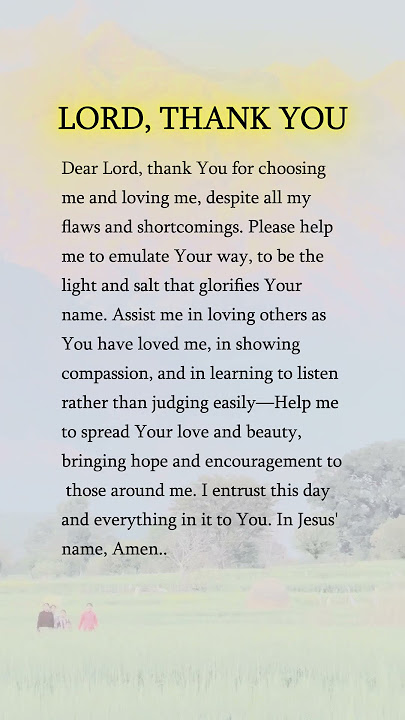 LORD, THANK YOU

Dear Lord, thank You for choosing me and loving me, despite all my flaws and shortcomings. Please help me to emulate Your way, to be the light and salt that glorifies Your name. Assist me in loving others as You have loved me, in showing compassion, and in learning to listen rather than judging easily—Help me to spread Your love and beauty, bringing hope and encouragement to those around me. I entrust this day and everything in it to You. In Jesus' name, Amen..